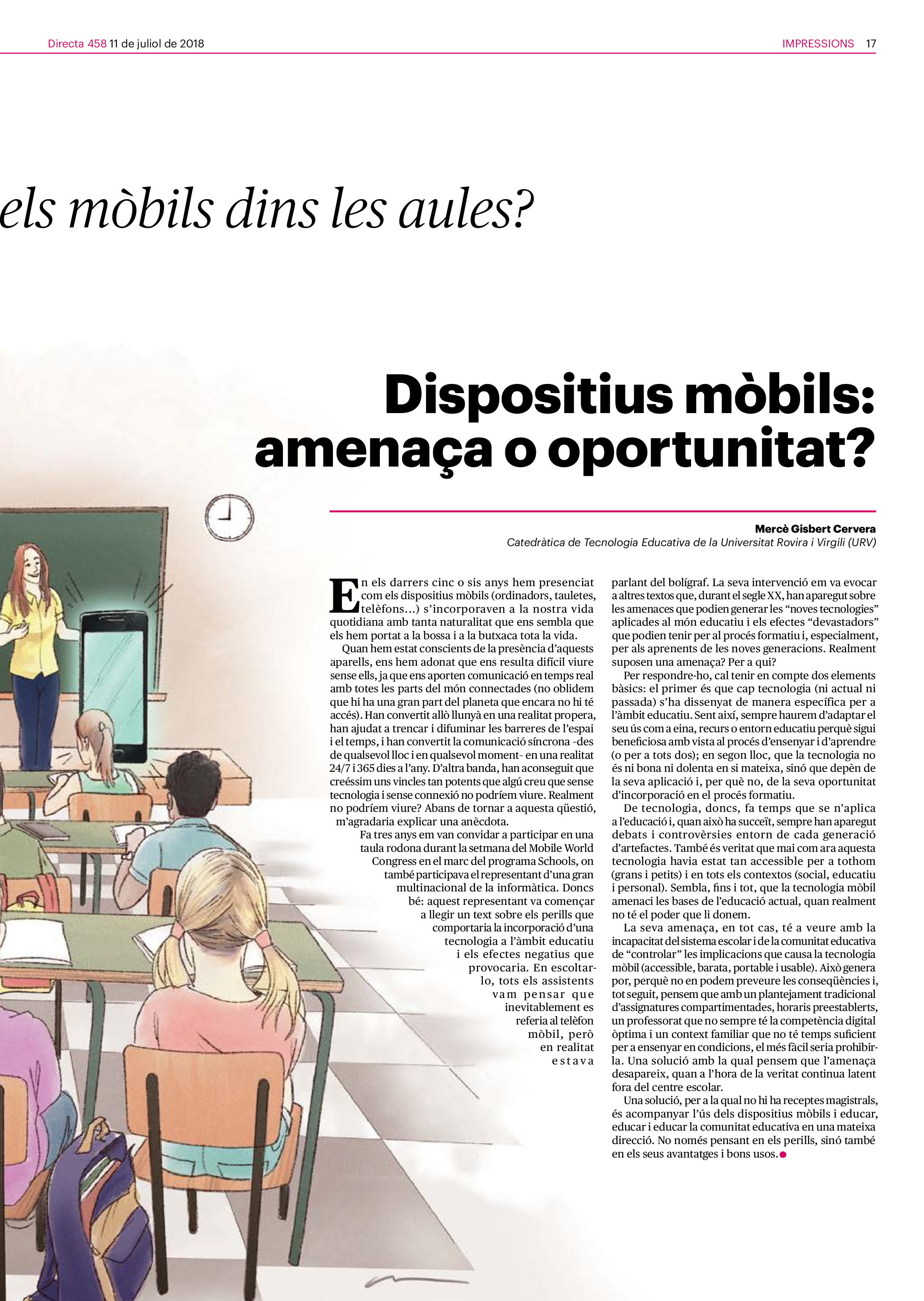 Directa 458 11 de juliol de 2018

IMPRESSIONS 17

els mòbils dins les aules?

Dispositius mòbils: amenaça o oportunitat?

Mercè Gisbert Cervera
Catedràtica de Tecnologia Educativa de la Universitat Rovira i Virgili (URV)

En els darrers cinc o sis anys hem presenciat com els dispositius mòbils (ordinadors, tauletes, telèfons...) s'incorporaven a la nostra vida quotidiana amb tanta naturalitat que ens sembla que els hem portat a la bossa i a la butxaca tota la vida.

Quan hem estat conscients de la presència d'aquests aparells, ens hem adonat que ens resulta difícil viure sense ells, ja que ens aporten comunicació en temps real amb totes les parts del món connectades (no oblidem que hi ha una gran part del planeta que encara no hi té accés). Han convertit allò llunyà en una realitat propera, han ajudat a trencar i difuminar les barreres de l'espai i el temps, i han convertit la comunicació síncrona -des de qualsevol lloc i en qualsevol moment- en una realitat 24/7 i 365 dies a l'any. D'altra banda, han aconseguit que creéssim uns vincles tan potents que algú creu que sense tecnologia i sense connexió no podríem viure. Realment no podríem viure? Abans de tornar a aquesta qüestió, m'agradaria explicar una anècdota.

Fa tres anys em van convidar a participar en una taula rodona durant la setmana del Mobile World Congress en el marc del programa Schools, on també participava el representant d'una gran multinacional de la informàtica. Doncs bé: aquest representant va començar a llegir un text sobre els perills que comportaria la incorporació d'una tecnologia a l'àmbit educatiu i els efectes negatius que provocaria. En escoltar-lo, tots els assistents vam pensar que inevitablement es referia al telèfon mòbil, però en realitat estava parlant del bolígraf. La seva intervenció em va evocar a altres textos que, durant el segle XX, han aparegut sobre les amenaces que podien generar les "noves tecnologies" aplicades al món educatiu i els efectes "devastadors" que podien tenir per al procés formatiu i, especialment, per als aprenents de les noves generacions. Realment suposen una amenaça? Per a qui?

Per respondre-ho, cal tenir en compte dos elements bàsics: el primer és que cap tecnologia (ni actual ni passada) s'ha dissenyat de manera específica per a l'àmbit educatiu. Sent així, sempre haurem d'adaptar el seu ús com a eina, recurs o entorn educatiu perquè sigui beneficiosa amb vista al procés d'ensenyar i d'aprendre (o per a tots dos); en segon lloc, que la tecnologia no és ni bona ni dolenta en si mateixa, sinó que depèn de la seva aplicació i, per què no, de la seva oportunitat d'incorporació en el procés formatiu.

De tecnologia, doncs, fa temps que se n'aplica a l'educació i, quan això ha succeït, sempre han aparegut debats i controvèrsies entorn de cada generació d'artefactes. També és veritat que mai com ara aquesta tecnologia havia estat tan accessible per a tothom (grans i petits) i en tots els contextos (social, educatiu i personal). Sembla, fins i tot, que la tecnologia mòbil amenaci les bases de l'educació actual, quan realment no té el poder que li donem.

La seva amenaça, en tot cas, té a veure amb la incapacitat del sistema escolar i de la comunitat educativa de "controlar" les implicacions que causa la tecnologia mòbil (accessible, barata, portable i usable). Això genera por, perquè no en podem preveure les conseqüències i, tot seguit, pensem que amb un plantejament tradicional d'assignatures compartimentades, horaris preestablerts, un professorat que no sempre té la competència digital òptima i un context familiar que no té temps suficient per a ensenyar en condicions, el més fàcil seria prohibir-la. Una solució amb la qual pensem que l'amenaça desapareix, quan a l'hora de la veritat continua latent fora del centre escolar.

Una solució, per a la qual no hi ha receptes magistrals, és acompanyar l'ús dels dispositius mòbils i educar, educar i educar la comunitat educativa en una mateixa direcció. No només pensant en els perills, sinó també en els seus avantatges i bons usos.